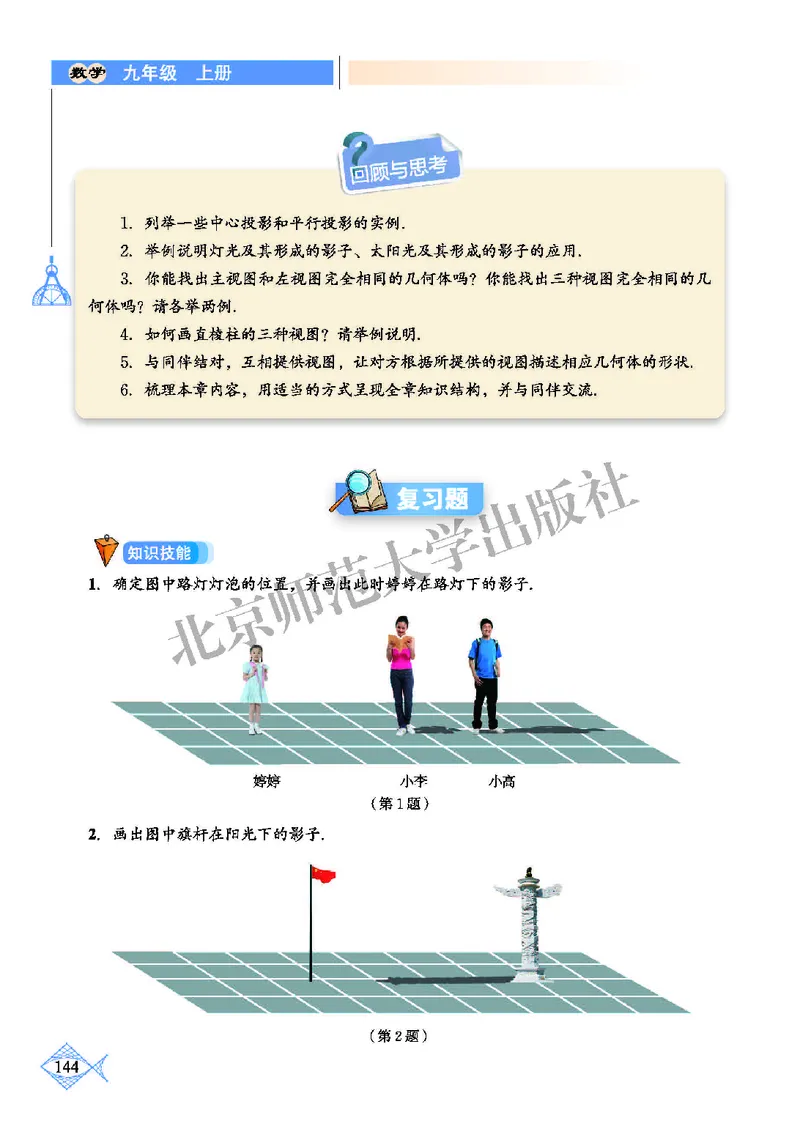 数学 九年级 上册

回顾与思考

1. 列举一些中心投影和平行投影的实例.

2. 举例说明灯光及其形成的影子、太阳光及其形成的影子的应用.

3. 你能找出主视图和左视图完全相同的几何体吗？你能找出三种视图完全相同的几何体吗？请各举两例.

4. 如何画直棱柱的三种视图？请举例说明.

5. 与同伴结对，互相提供视图，让对方根据所提供的视图描述相应几何体的形状.

6. 梳理本章内容，用适当的方式呈现全章知识结构，并与同伴交流.

复习题

北京师范大学出版社

知识技能

1. 确定图中路灯灯泡的位置，并画出此时婷婷在路灯下的影子.

婷婷 小李 小高

（第1题）

2. 画出图中旗杆在阳光下的影子.

（第2题）

144